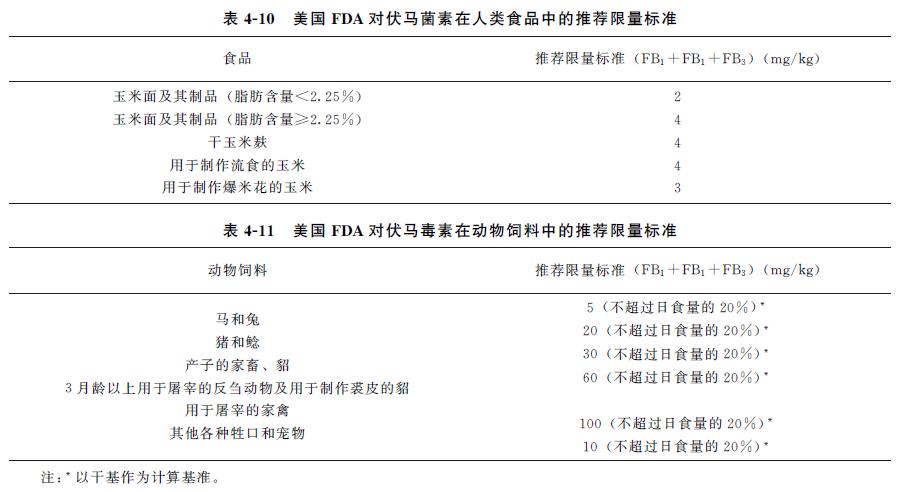 表 4-10 美国 FDA 对伏马菌素在人类食品中的推荐限量标准

| 食品 | 推荐限量标准（$FB_1+FB_1+FB_3$）(mg/kg) |
|---|---|
| 玉米面及其制品（脂肪含量<2.25%） | 2 |
| 玉米面及其制品（脂肪含量≥2.25%） | 4 |
| 干玉米麸 | 4 |
| 用于制作流食的玉米 | 4 |
| 用于制作爆米花的玉米 | 3 |

表 4-11 美国 FDA 对伏马毒素在动物饲料中的推荐限量标准

| 动物饲料 | 推荐限量标准（$FB_1+FB_1+FB_3$）(mg/kg) |
|---|---|
| 马和兔 | 5（不超过日食量的 20%）* |
| 猪和鲶 | 20（不超过日食量的 20%）* |
| 产子的家畜、貂 | 30（不超过日食量的 20%）* |
| 3 月龄以上用于屠宰的反刍动物及用于制作裘皮的貂 | 60（不超过日食量的 20%）* |
| 用于屠宰的家禽 | 100（不超过日食量的 20%）* |
| 其他各种牲口和宠物 | 10（不超过日食量的 20%）* |

注：* 以干基作为计算基准。